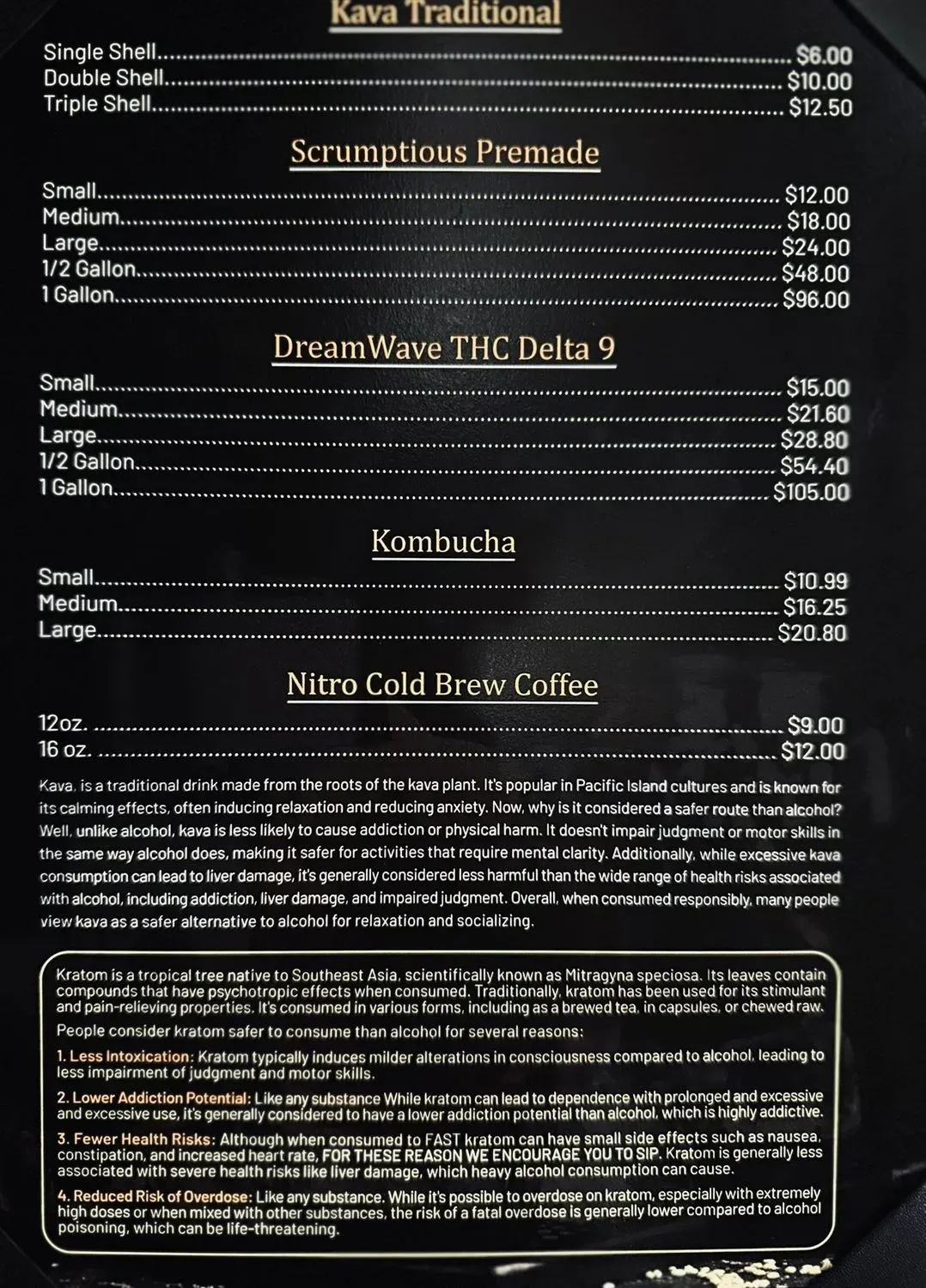 Kava Traditional

Single Shell $6.00
Double Shell $10.00
Triple Shell $12.50

Scrumptious Premade

Small $12.00
Medium $18.00
Large $24.00
1/2 Gallon $48.00
1 Gallon $96.00

DreamWave THC Delta 9

Small $15.00
Medium $21.60
Large $28.80
1/2 Gallon $54.40
1 Gallon $105.00

Kombucha

Small $10.99
Medium $16.25
Large $20.80

Nitro Cold Brew Coffee

12oz. $9.00
16 oz. $12.00

Kava, is a traditional drink made from the roots of the kava plant. It's popular in Pacific Island cultures and is known for its calming effects, often inducing relaxation and reducing anxiety. Now, why is it considered a safer route than alcohol? Well, unlike alcohol, kava is less likely to cause addiction or physical harm. It doesn't impair judgment or motor skills in the same way alcohol does, making it safer for activities that require mental clarity. Additionally, while excessive kava consumption can lead to liver damage, it's generally considered less harmful than the wide range of health risks associated with alcohol, including addiction, liver damage, and impaired judgment. Overall, when consumed responsibly, many people view kava as a safer alternative to alcohol for relaxation and socializing.

Kratom is a tropical tree native to Southeast Asia, scientifically known as Mitragyna speciosa. Its leaves contain compounds that have psychotropic effects when consumed. Traditionally, kratom has been used for its stimulant and pain-relieving properties. It's consumed in various forms, including as a brewed tea, in capsules, or chewed raw.

People consider kratom safer to consume than alcohol for several reasons:

1. Less Intoxication: Kratom typically induces milder alterations in consciousness compared to alcohol, leading to less impairment of judgment and motor skills.

2. Lower Addiction Potential: Like any substance While kratom can lead to dependence with prolonged and excessive and excessive use, it's generally considered to have a lower addiction potential than alcohol, which is highly addictive.

3. Fewer Health Risks: Although when consumed to FAST kratom can have small side effects such as nausea, constipation, and increased heart rate, FOR THESE REASON WE ENCOURAGE YOU TO SIP. Kratom is generally less associated with severe health risks like liver damage, which heavy alcohol consumption can cause.

4. Reduced Risk of Overdose: Like any substance. While it's possible to overdose on kratom, especially with extremely high doses or when mixed with other substances, the risk of a fatal overdose is generally lower compared to alcohol poisoning, which can be life-threatening.